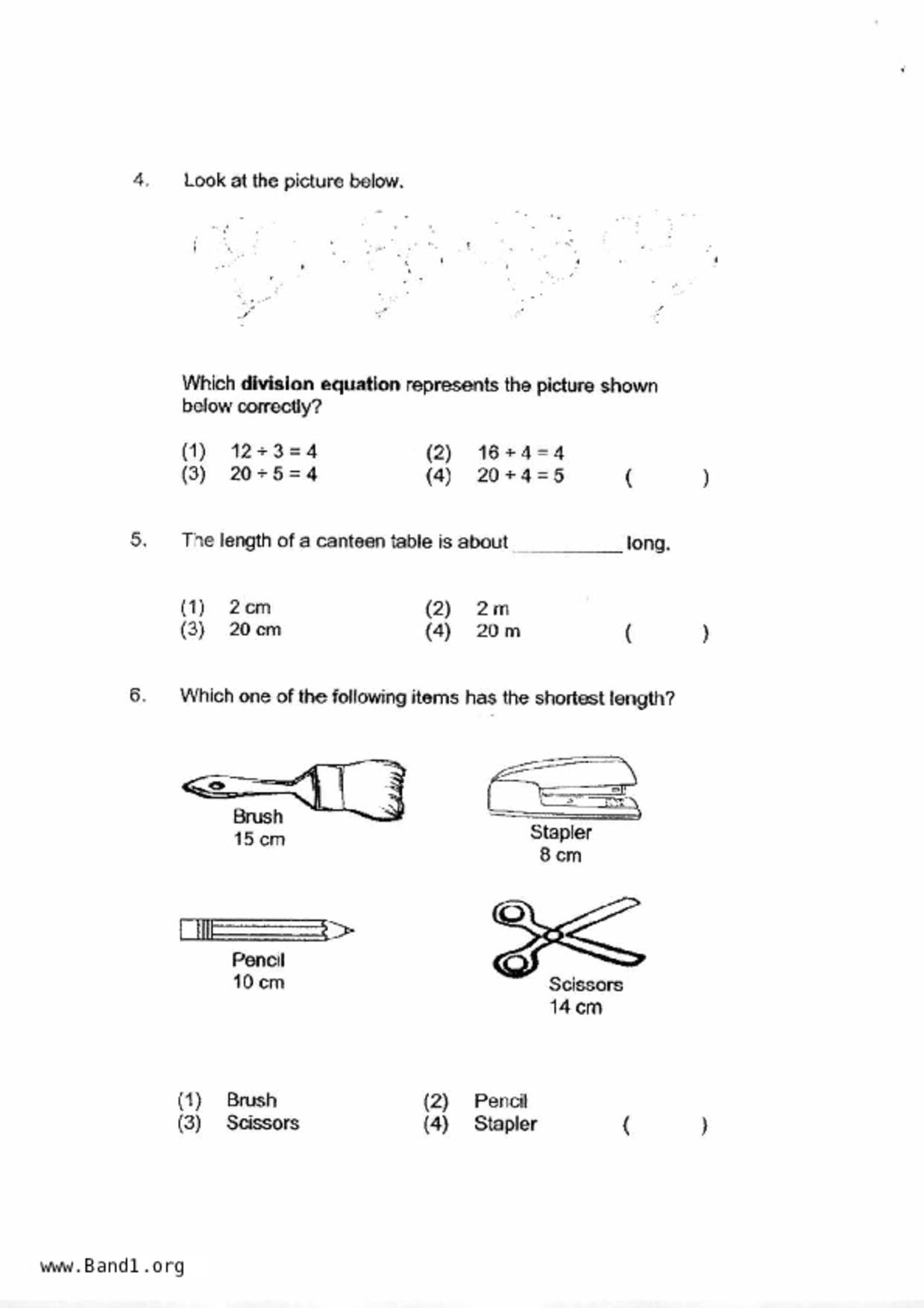 4. Look at the picture below.

Which **division equation** represents the picture shown below correctly?

(1) $12 \div 3 = 4$
(2) $16 \div 4 = 4$
(3) $20 \div 5 = 4$
(4) $20 \div 4 = 5$
( )

5. The length of a canteen table is about __________ long.

(1) 2 cm
(2) 2 m
(3) 20 cm
(4) 20 m
( )

6. Which one of the following items has the shortest length?

Brush
15 cm

Stapler
8 cm

Pencil
10 cm

Scissors
14 cm

(1) Brush
(2) Pencil
(3) Scissors
(4) Stapler
( )

www.Band1.org